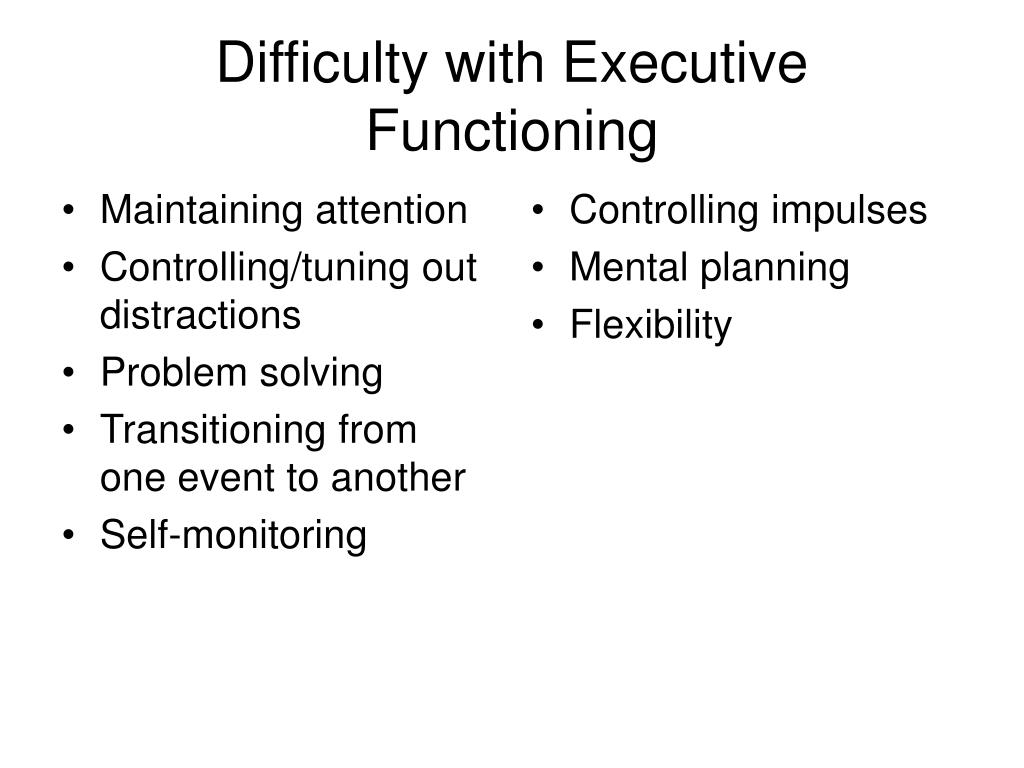 Difficulty with Executive Functioning

• Maintaining attention
• Controlling/tuning out distractions
• Problem solving
• Transitioning from one event to another
• Self-monitoring

• Controlling impulses
• Mental planning
• Flexibility